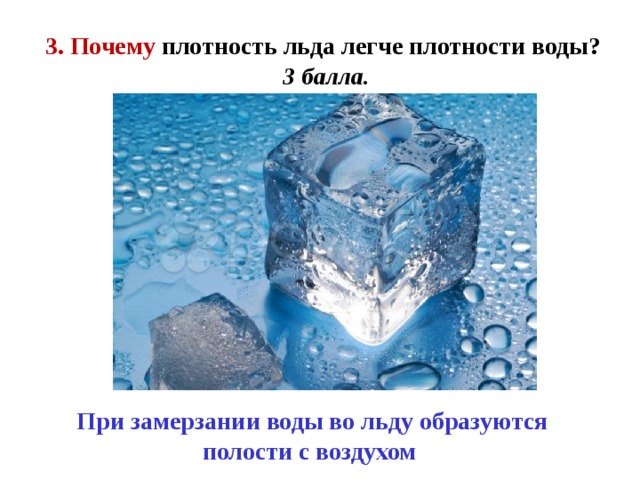 3. Почему плотность льда легче плотности воды? 3 балла.

При замерзании воды во льду образуются полости с воздухом